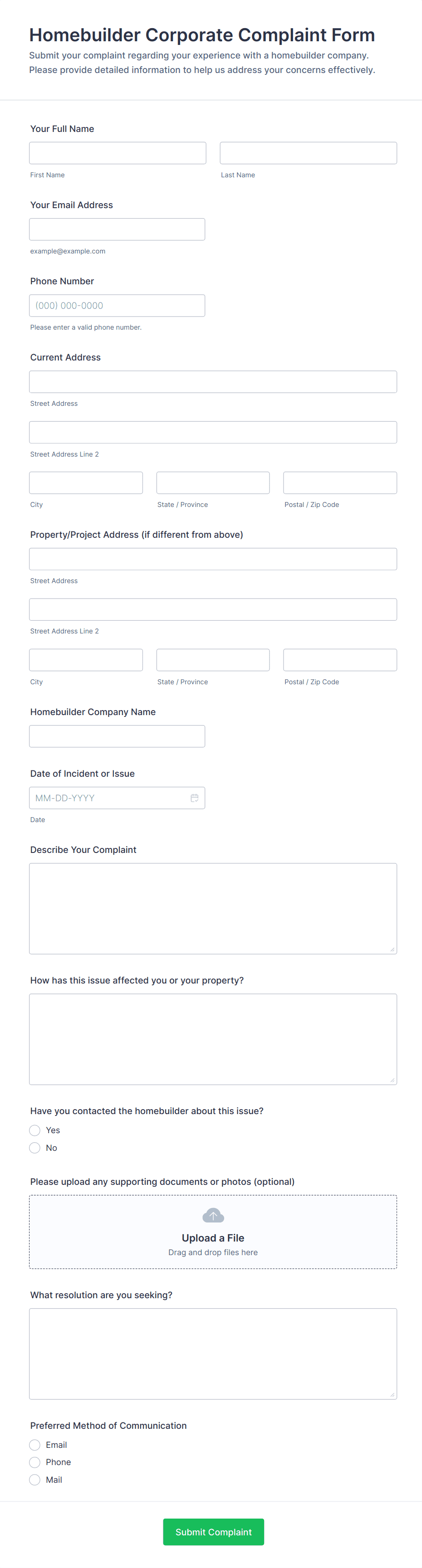 Homebuilder Corporate Complaint Form
Submit your complaint regarding your experience with a homebuilder company. Please provide detailed information to help us address your concerns effectively.

Your Full Name

First Name
Last Name

Your Email Address

example@example.com

Phone Number
(000) 000-0000
Please enter a valid phone number.

Current Address

Street Address

Street Address Line 2

City
State / Province
Postal / Zip Code

Property/Project Address (if different from above)

Street Address

Street Address Line 2

City
State / Province
Postal / Zip Code

Homebuilder Company Name

Date of Incident or Issue
MM-DD-YYYY
Date

Describe Your Complaint

How has this issue affected you or your property?

Have you contacted the homebuilder about this issue?
Yes
No

Please upload any supporting documents or photos (optional)
Upload a File
Drag and drop files here

What resolution are you seeking?

Preferred Method of Communication
Email
Phone
Mail

Submit Complaint